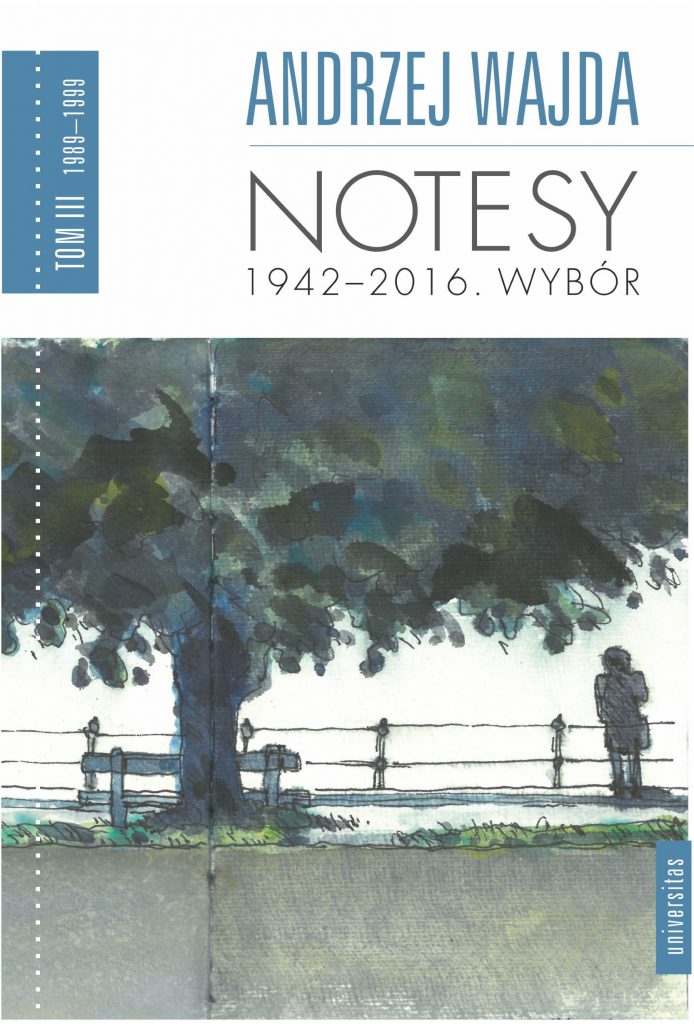 TOM III 1989–1999

ANDRZEJ WAJDA

NOTESY

1942–2016. WYBÓR

universitas